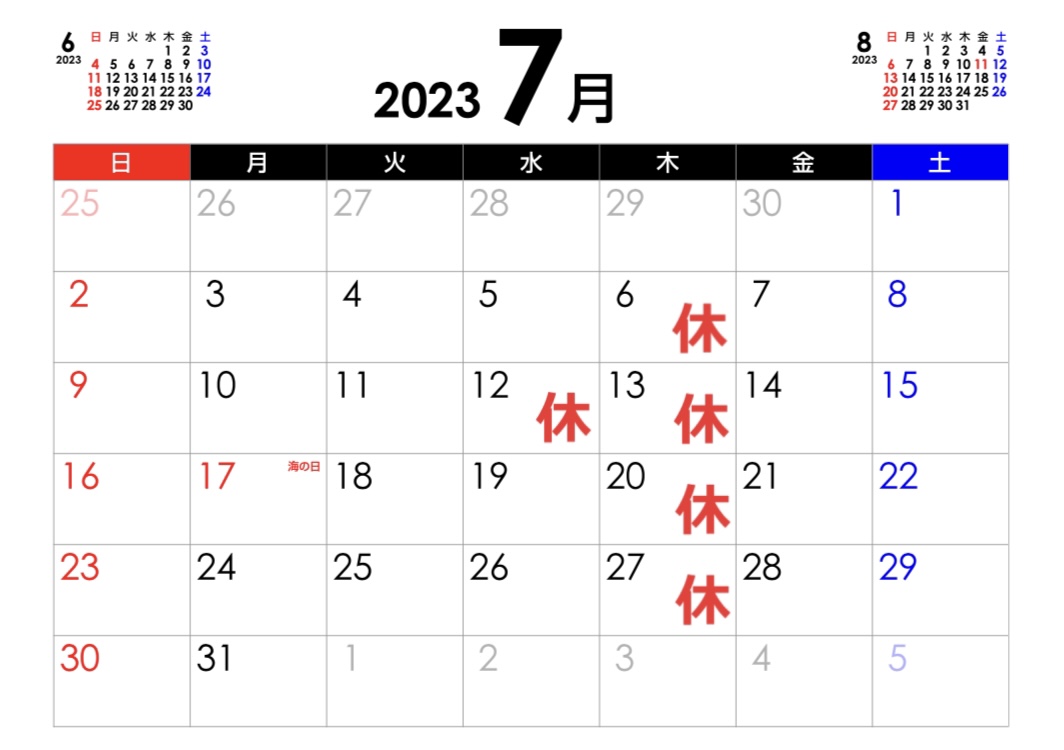 6
2023

| 日 | 月 | 火 | 水 | 木 | 金 | 土 |
|---|---|---|---|---|---|---|
| | | | | 1 | 2 | 3 |
| 4 | 5 | 6 | 7 | 8 | 9 | 10 |
| 11 | 12 | 13 | 14 | 15 | 16 | 17 |
| 18 | 19 | 20 | 21 | 22 | 23 | 24 |
| 25 | 26 | 27 | 28 | 29 | 30 | |

2023 7月

8
2023

| 日 | 月 | 火 | 水 | 木 | 金 | 土 |
|---|---|---|---|---|---|---|
| | | 1 | 2 | 3 | 4 | 5 |
| 6 | 7 | 8 | 9 | 10 | 11 | 12 |
| 13 | 14 | 15 | 16 | 17 | 18 | 19 |
| 20 | 21 | 22 | 23 | 24 | 25 | 26 |
| 27 | 28 | 29 | 30 | 31 | | |

| 日 | 月 | 火 | 水 | 木 | 金 | 土 |
|---|---|---|---|---|---|---|
| 25 | 26 | 27 | 28 | 29 | 30 | 1 |
| 2 | 3 | 4 | 5 | 6 休 | 7 | 8 |
| 9 | 10 | 11 | 12 休 | 13 休 | 14 | 15 |
| 16 | 17 海の日 | 18 | 19 | 20 休 | 21 | 22 |
| 23 | 24 | 25 | 26 | 27 休 | 28 | 29 |
| 30 | 31 | 1 | 2 | 3 | 4 | 5 |